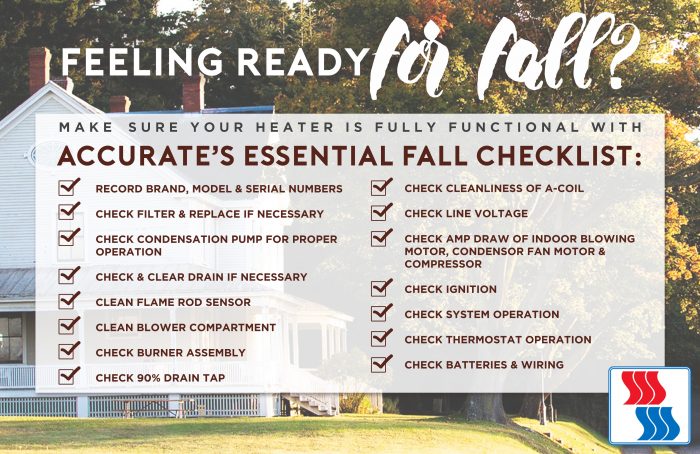 FEELING READY for fall?

MAKE SURE YOUR HEATER IS FULLY FUNCTIONAL WITH

ACCURATE'S ESSENTIAL FALL CHECKLIST:

RECORD BRAND, MODEL & SERIAL NUMBERS

CHECK FILTER & REPLACE IF NECESSARY

CHECK CONDENSATION PUMP FOR PROPER OPERATION

CHECK & CLEAR DRAIN IF NECESSARY

CLEAN FLAME ROD SENSOR

CLEAN BLOWER COMPARTMENT

CHECK BURNER ASSEMBLY

CHECK 90% DRAIN TAP

CHECK CLEANLINESS OF A-COIL

CHECK LINE VOLTAGE

CHECK AMP DRAW OF INDOOR BLOWING MOTOR, CONDENSOR FAN MOTOR & COMPRESSOR

CHECK IGNITION

CHECK SYSTEM OPERATION

CHECK THERMOSTAT OPERATION

CHECK BATTERIES & WIRING